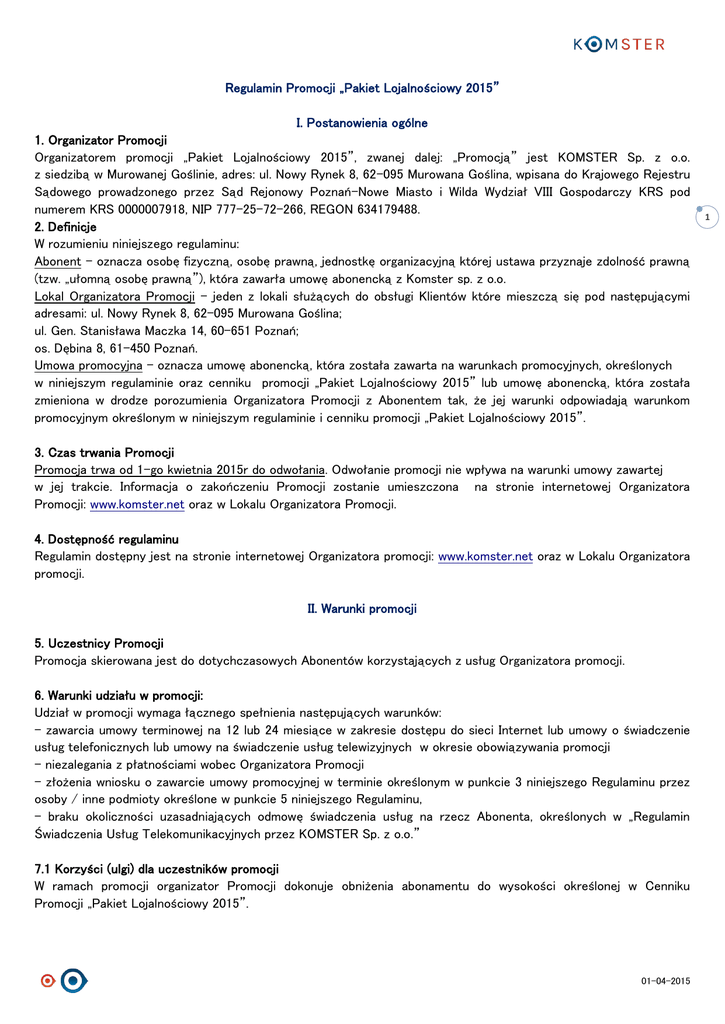 KOMSTER

Regulamin Promocji „Pakiet Lojalnościowy 2015"

I. Postanowienia ogólne

1. Organizator Promocji
Organizatorem promocji „Pakiet Lojalnościowy 2015", zwanej dalej: „Promocją" jest KOMSTER Sp. z o.o. z siedzibą w Murowanej Goślinie, adres: ul. Nowy Rynek 8, 62-095 Murowana Goślina, wpisana do Krajowego Rejestru Sądowego prowadzonego przez Sąd Rejonowy Poznań-Nowe Miasto i Wilda Wydział VIII Gospodarczy KRS pod numerem KRS 0000007918, NIP 777-25-72-266, REGON 634179488.

1

2. Definicje
W rozumieniu niniejszego regulaminu:
Abonent – oznacza osobę fizyczną, osobę prawną, jednostkę organizacyjną której ustawa przyznaje zdolność prawną (tzw. „ułomną osobę prawną"), która zawarła umowę abonencką z Komster sp. z o.o.
Lokal Organizatora Promocji – jeden z lokali służących do obsługi Klientów które mieszczą się pod następującymi adresami: ul. Nowy Rynek 8, 62-095 Murowana Goślina;
ul. Gen. Stanisława Maczka 14, 60-651 Poznań;
os. Dębina 8, 61-450 Poznań.
Umowa promocyjna – oznacza umowę abonencką, która została zawarta na warunkach promocyjnych, określonych w niniejszym regulaminie oraz cenniku promocji „Pakiet Lojalnościowy 2015" lub umowę abonencką, która została zmieniona w drodze porozumienia Organizatora Promocji z Abonentem tak, że jej warunki odpowiadają warunkom promocyjnym określonym w niniejszym regulaminie i cenniku promocji „Pakiet Lojalnościowy 2015".

3. Czas trwania Promocji
Promocja trwa od 1-go kwietnia 2015r do odwołania. Odwołanie promocji nie wpływa na warunki umowy zawartej w jej trakcie. Informacja o zakończeniu Promocji zostanie umieszczona na stronie internetowej Organizatora Promocji: www.komster.net oraz w Lokalu Organizatora Promocji.

4. Dostępność regulaminu
Regulamin dostępny jest na stronie internetowej Organizatora promocji: www.komster.net oraz w Lokalu Organizatora promocji.

II. Warunki promocji

5. Uczestnicy Promocji
Promocja skierowana jest do dotychczasowych Abonentów korzystających z usług Organizatora promocji.

6. Warunki udziału w promocji:
Udział w promocji wymaga łącznego spełnienia następujących warunków:
– zawarcia umowy terminowej na 12 lub 24 miesiące w zakresie dostępu do sieci Internet lub umowy o świadczenie usług telefonicznych lub umowy na świadczenie usług telewizyjnych w okresie obowiązywania promocji
– niezalegania z płatnościami wobec Organizatora Promocji
– złożenia wniosku o zawarcie umowy promocyjnej w terminie określonym w punkcie 3 niniejszego Regulaminu przez osoby / inne podmioty określone w punkcie 5 niniejszego Regulaminu,
– braku okoliczności uzasadniających odmowę świadczenia usług na rzecz Abonenta, określonych w „Regulamin Świadczenia Usług Telekomunikacyjnych przez KOMSTER Sp. z o.o."

7.1 Korzyści (ulgi) dla uczestników promocji
W ramach promocji organizator Promocji dokonuje obniżenia abonamentu do wysokości określonej w Cenniku Promocji „Pakiet Lojalnościowy 2015".

01-04-2015